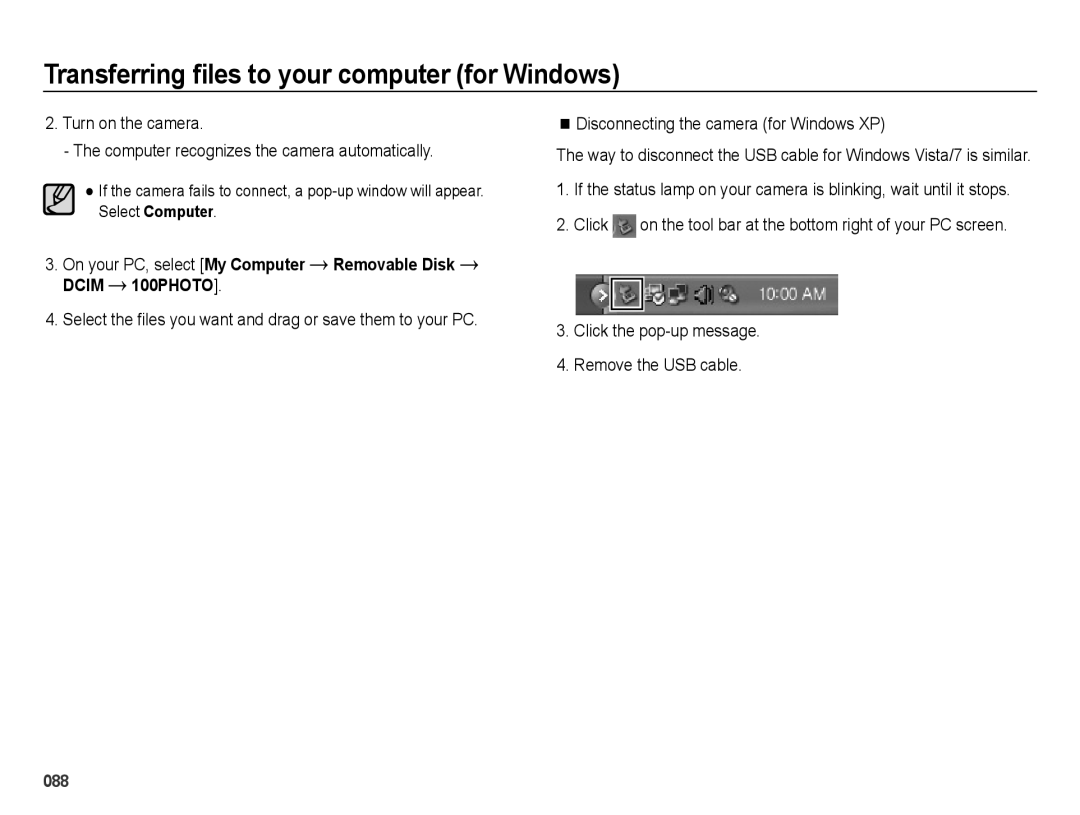 Transferring files to your computer (for Windows)

2. Turn on the camera.

- The computer recognizes the camera automatically.

● If the camera fails to connect, a pop-up window will appear. Select Computer.

3. On your PC, select [My Computer → Removable Disk → DCIM → 100PHOTO].

4. Select the files you want and drag or save them to your PC.

■ Disconnecting the camera (for Windows XP)

The way to disconnect the USB cable for Windows Vista/7 is similar.

1. If the status lamp on your camera is blinking, wait until it stops.

2. Click on the tool bar at the bottom right of your PC screen.

10:00 AM

3. Click the pop-up message.

4. Remove the USB cable.

088